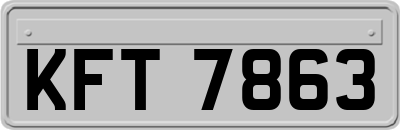 KFT 7863